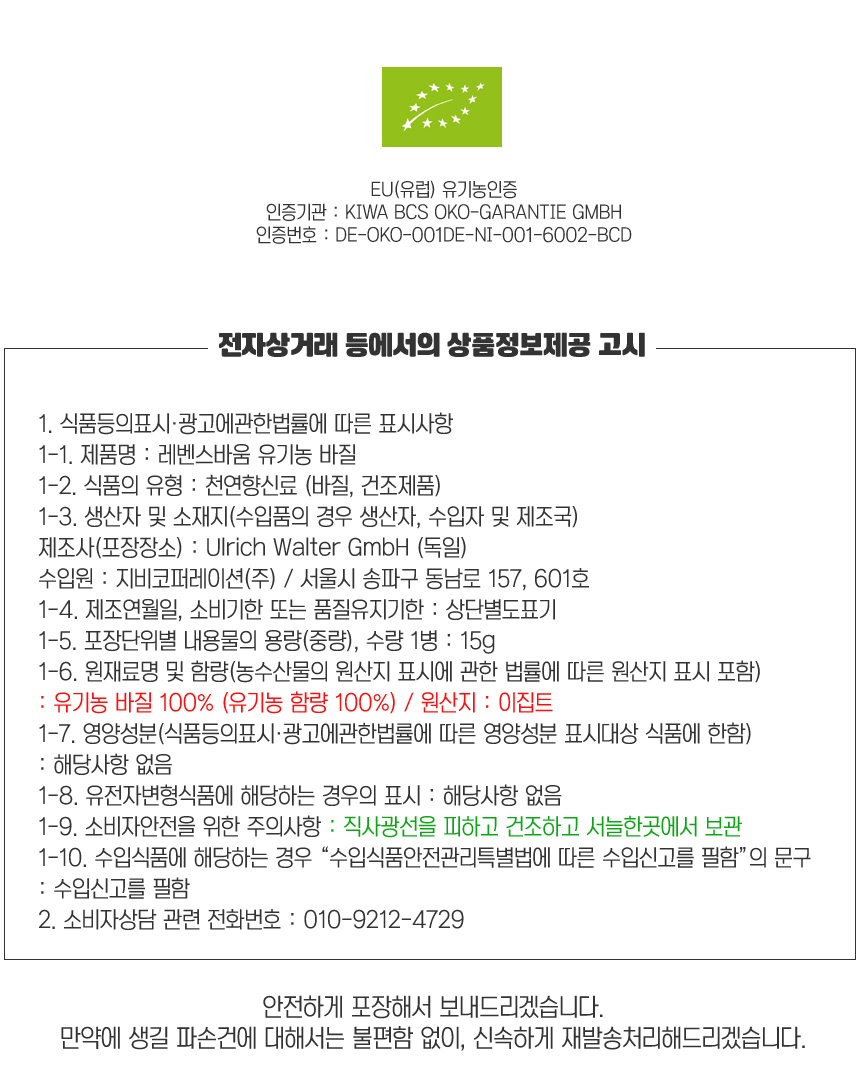 EU(유럽) 유기농인증
인증기관 : KIWA BCS OKO-GARANTIE GMBH
인증번호 : DE-OKO-001DE-NI-001-6002-BCD

전자상거래 등에서의 상품정보제공 고시

1. 식품등의표시·광고에관한법률에 따른 표시사항
1-1. 제품명 : 레벤스바움 유기농 바질
1-2. 식품의 유형 : 천연향신료 (바질, 건조제품)
1-3. 생산자 및 소재지(수입품의 경우 생산자, 수입자 및 제조국)
제조사(포장장소) : Ulrich Walter GmbH (독일)
수입원 : 지비코퍼레이션(주) / 서울시 송파구 동남로 157, 601호
1-4. 제조연월일, 소비기한 또는 품질유지기한 : 상단별도표기
1-5. 포장단위별 내용물의 용량(중량), 수량 1병 : 15g
1-6. 원재료명 및 함량(농수산물의 원산지 표시에 관한 법률에 따른 원산지 표시 포함)
: 유기농 바질 100% (유기농 함량 100%) / 원산지 : 이집트
1-7. 영양성분(식품등의표시·광고에관한법률에 따른 영양성분 표시대상 식품에 한함)
: 해당사항 없음
1-8. 유전자변형식품에 해당하는 경우의 표시 : 해당사항 없음
1-9. 소비자안전을 위한 주의사항 : 직사광선을 피하고 건조하고 서늘한곳에서 보관
1-10. 수입식품에 해당하는 경우 “수입식품안전관리특별법에 따른 수입신고를 필함”의 문구
: 수입신고를 필함
2. 소비자상담 관련 전화번호 : 010-9212-4729

안전하게 포장해서 보내드리겠습니다.
만약에 생길 파손건에 대해서는 불편함 없이, 신속하게 재발송처리해드리겠습니다.